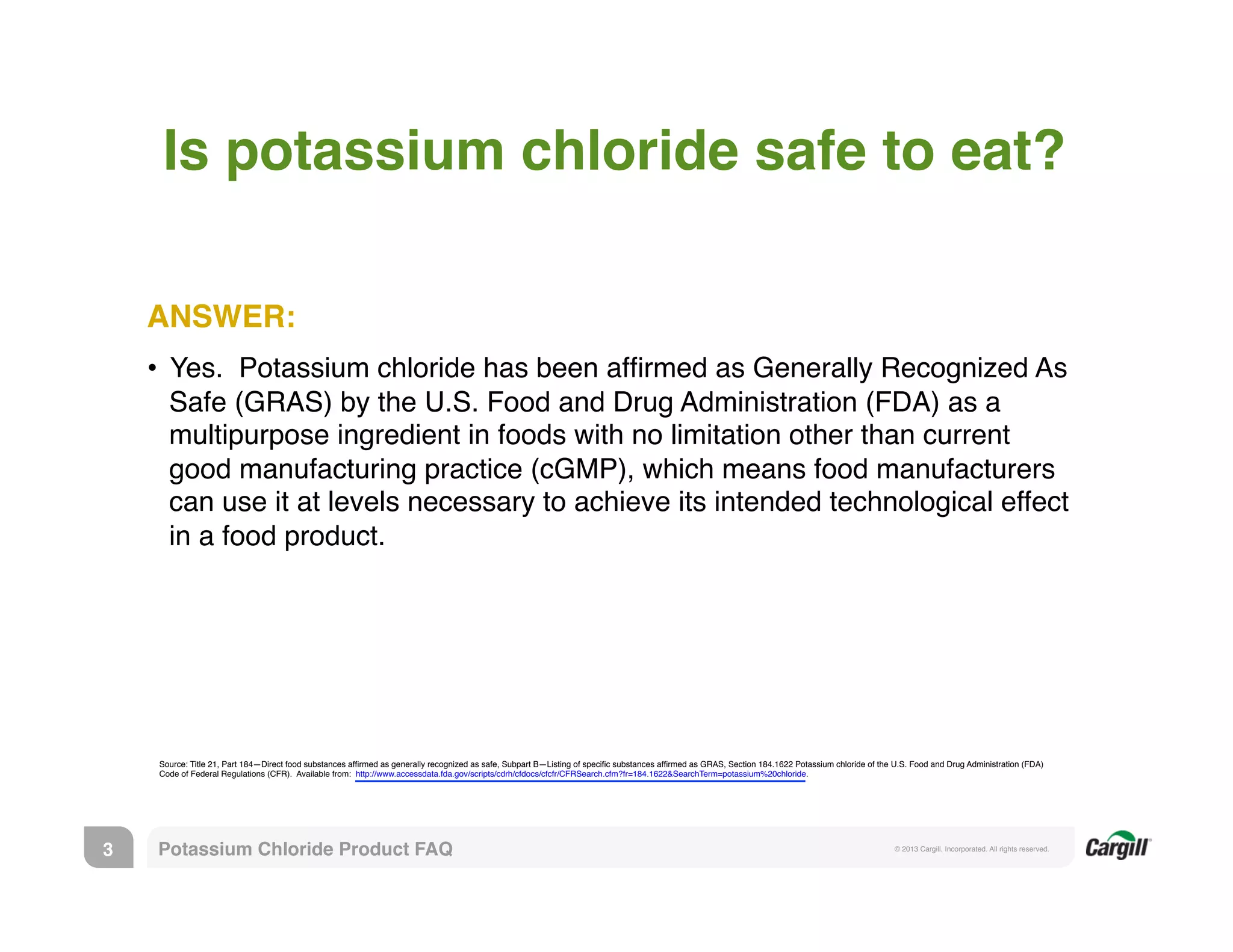 Is potassium chloride safe to eat?

ANSWER:

• Yes. Potassium chloride has been affirmed as Generally Recognized As Safe (GRAS) by the U.S. Food and Drug Administration (FDA) as a multipurpose ingredient in foods with no limitation other than current good manufacturing practice (cGMP), which means food manufacturers can use it at levels necessary to achieve its intended technological effect in a food product.

Source: Title 21, Part 184—Direct food substances affirmed as generally recognized as safe, Subpart B—Listing of specific substances affirmed as GRAS, Section 184.1622 Potassium chloride of the U.S. Food and Drug Administration (FDA) Code of Federal Regulations (CFR). Available from: http://www.accessdata.fda.gov/scripts/cdrh/cfdocs/cfcfr/CFRSearch.cfm?fr=184.1622&SearchTerm=potassium%20chloride.

3

Potassium Chloride Product FAQ

© 2013 Cargill, Incorporated. All rights reserved.

Cargill